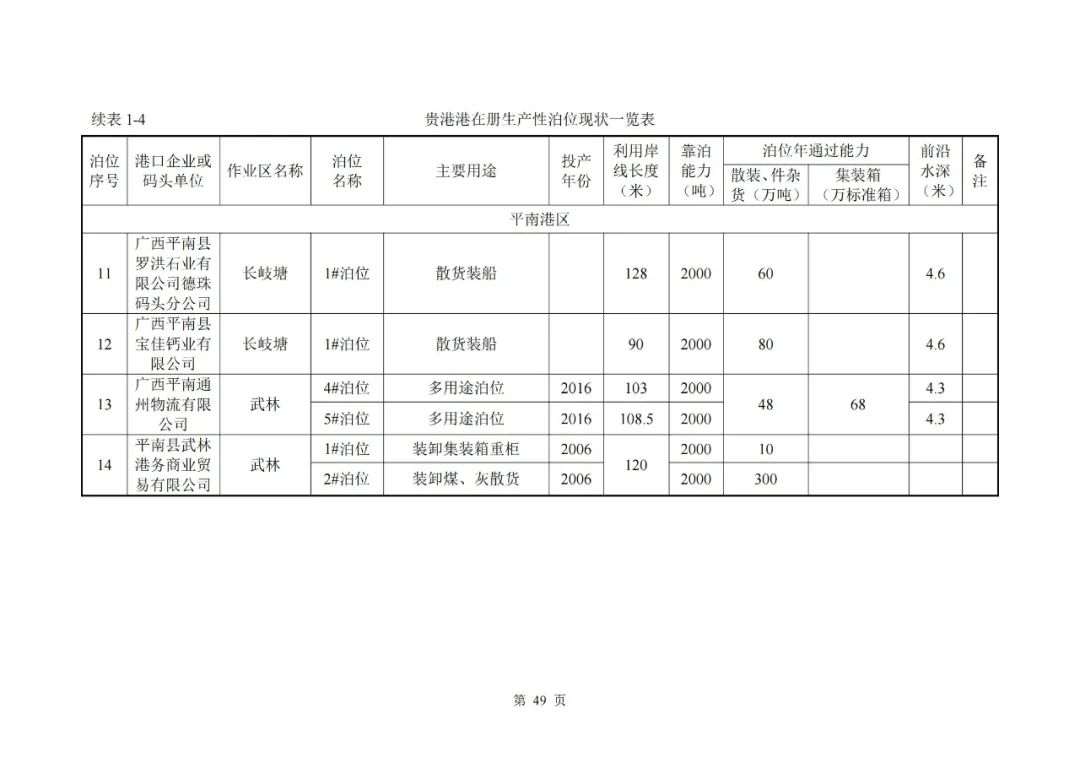 续表 1-4　　贵港港在册生产性泊位现状一览表

| 泊位序号 | 港口企业或码头单位 | 作业区名称 | 泊位名称 | 主要用途 | 投产年份 | 利用岸线长度（米） | 靠泊能力（吨） | 泊位年通过能力 散装、件杂货（万吨） | 泊位年通过能力 集装箱（万标准箱） | 前沿水深（米） | 备注 |
|---|---|---|---|---|---|---|---|---|---|---|---|
| 平南港区 | | | | | | | | | | | |
| 11 | 广西平南县罗洪石业有限公司德珠码头分公司 | 长岐塘 | 1#泊位 | 散货装船 | | 128 | 2000 | 60 | | 4.6 | |
| 12 | 广西平南县宝佳钙业有限公司 | 长岐塘 | 1#泊位 | 散货装船 | | 90 | 2000 | 80 | | 4.6 | |
| 13 | 广西平南通州物流有限公司 | 武林 | 4#泊位 | 多用途泊位 | 2016 | 103 | 2000 | 48 | 68 | 4.3 | |
| | | | 5#泊位 | 多用途泊位 | 2016 | 108.5 | 2000 | | | 4.3 | |
| 14 | 平南县武林港务商业贸易有限公司 | 武林 | 1#泊位 | 装卸集装箱重柜 | 2006 | 120 | 2000 | 10 | | | |
| | | | 2#泊位 | 装卸煤、灰散货 | 2006 | | 2000 | 300 | | | |

第 49 页